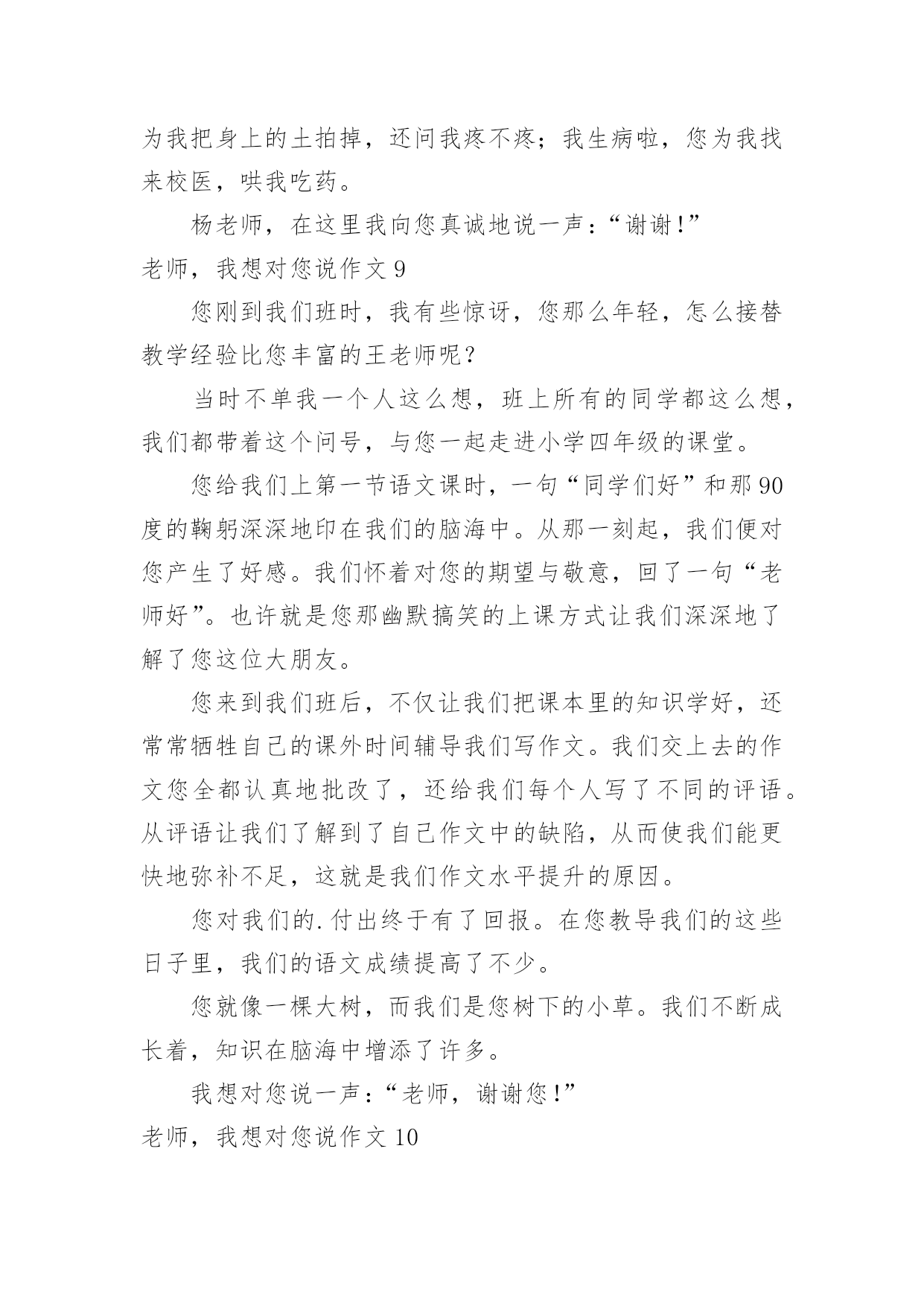 为我把身上的土拍掉，还问我疼不疼；我生病啦，您为我找来校医，哄我吃药。

杨老师，在这里我向您真诚地说一声：“谢谢！”

老师，我想对您说作文 9

您刚到我们班时，我有些惊讶，您那么年轻，怎么接替教学经验比您丰富的王老师呢？

当时不单我一个人这么想，班上所有的同学都这么想，我们都带着这个问号，与您一起走进小学四年级的课堂。

您给我们上第一节语文课时，一句“同学们好”和那 90 度的鞠躬深深地印在我们的脑海中。从那一刻起，我们便对您产生了好感。我们怀着对您的期望与敬意，回了一句“老师好”。也许就是您那幽默搞笑的上课方式让我们深深地了解了您这位大朋友。

您来到我们班后，不仅让我们把课本里的知识学好，还常常牺牲自己的课外时间辅导我们写作文。我们交上去的作文您全都认真地批改了，还给我们每个人写了不同的评语。从评语让我们了解到了自己作文中的缺陷，从而使我们能更快地弥补不足，这就是我们作文水平提升的原因。

您对我们的.付出终于有了回报。在您教导我们的这些日子里，我们的语文成绩提高了不少。

您就像一棵大树，而我们是您树下的小草。我们不断成长着，知识在脑海中增添了许多。

我想对您说一声：“老师，谢谢您！”

老师，我想对您说作文 10